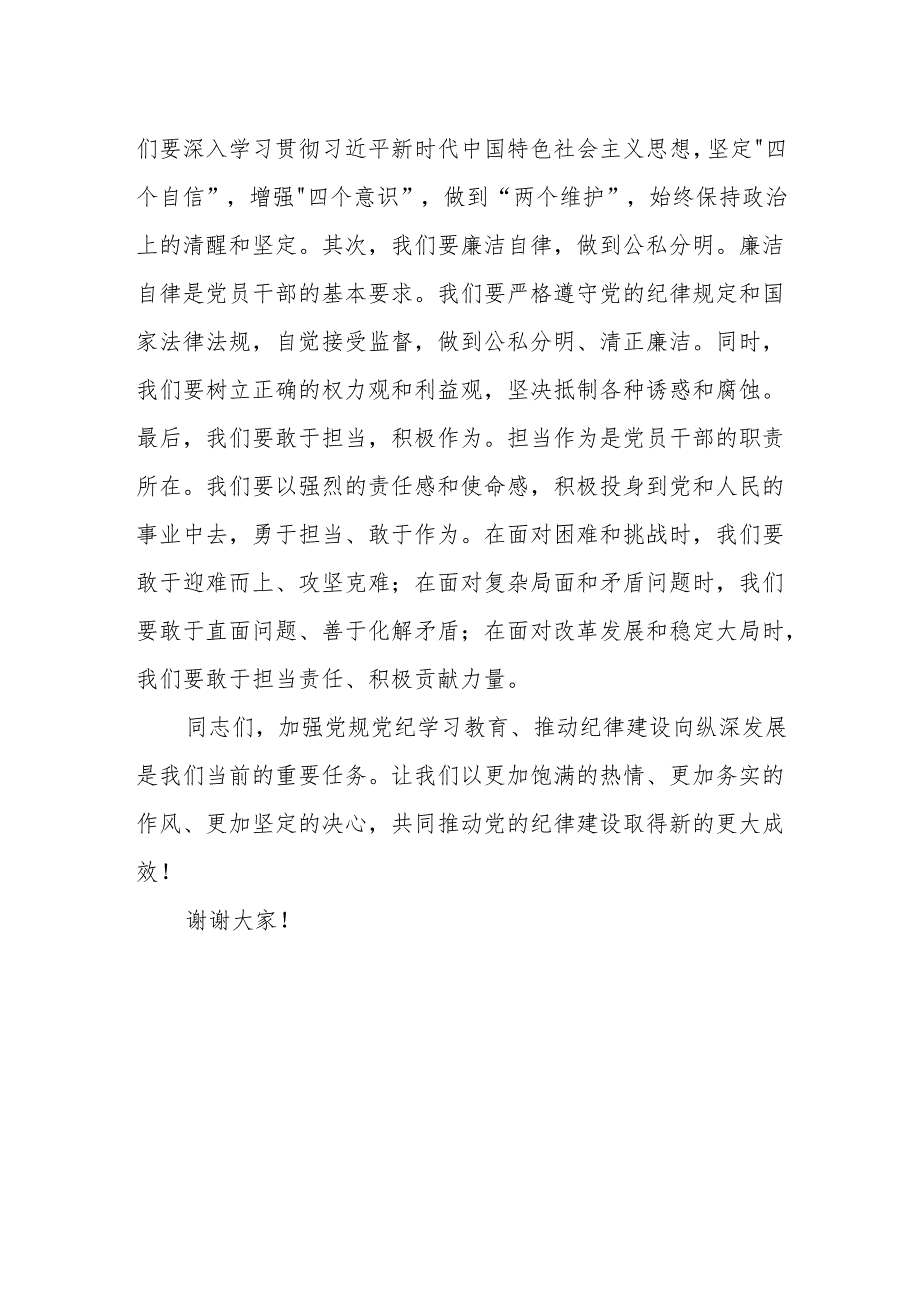 们要深入学习贯彻习近平新时代中国特色社会主义思想,坚定"四个自信”，增强"四个意识”，做到“两个维护”，始终保持政治上的清醒和坚定。其次，我们要廉洁自律，做到公私分明。廉洁自律是党员干部的基本要求。我们要严格遵守党的纪律规定和国家法律法规，自觉接受监督，做到公私分明、清正廉洁。同时，我们要树立正确的权力观和利益观，坚决抵制各种诱惑和腐蚀。最后，我们要敢于担当，积极作为。担当作为是党员干部的职责所在。我们要以强烈的责任感和使命感，积极投身到党和人民的事业中去，勇于担当、敢于作为。在面对困难和挑战时，我们要敢于迎难而上、攻坚克难；在面对复杂局面和矛盾问题时，我们要敢于直面问题、善于化解矛盾；在面对改革发展和稳定大局时，我们要敢于担当责任、积极贡献力量。

同志们，加强党规党纪学习教育、推动纪律建设向纵深发展是我们当前的重要任务。让我们以更加饱满的热情、更加务实的作风、更加坚定的决心，共同推动党的纪律建设取得新的更大成效！

谢谢大家！